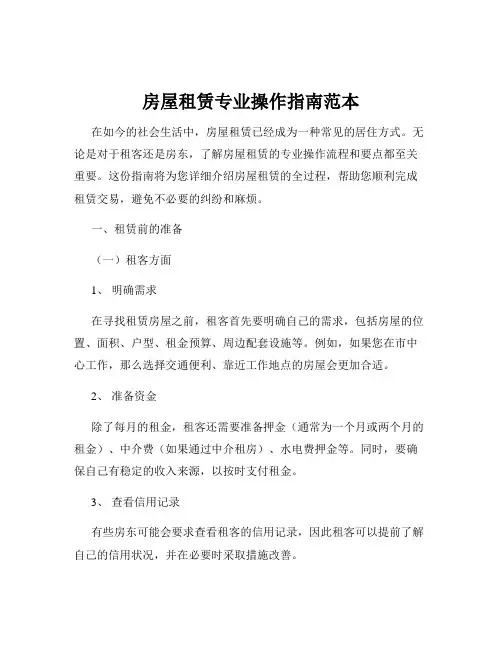 房屋租赁专业操作指南范本

在如今的社会生活中，房屋租赁已经成为一种常见的居住方式。无论是对于租客还是房东，了解房屋租赁的专业操作流程和要点都至关重要。这份指南将为您详细介绍房屋租赁的全过程，帮助您顺利完成租赁交易，避免不必要的纠纷和麻烦。

一、租赁前的准备

（一）租客方面

1、 明确需求

在寻找租赁房屋之前，租客首先要明确自己的需求，包括房屋的位置、面积、户型、租金预算、周边配套设施等。例如，如果您在市中心工作，那么选择交通便利、靠近工作地点的房屋会更加合适。

2、 准备资金

除了每月的租金，租客还需要准备押金（通常为一个月或两个月的租金）、中介费（如果通过中介租房）、水电费押金等。同时，要确保自己有稳定的收入来源，以按时支付租金。

3、 查看信用记录

有些房东可能会要求查看租客的信用记录，因此租客可以提前了解自己的信用状况，并在必要时采取措施改善。